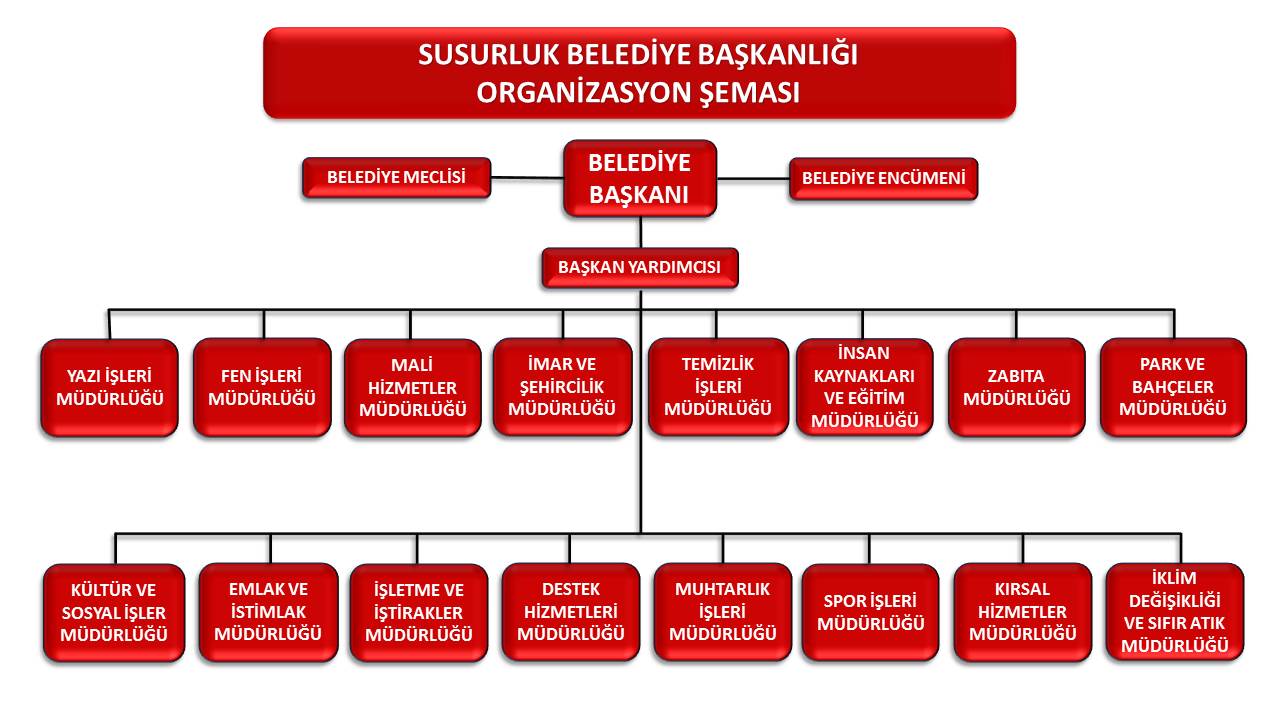 SUSURLUK BELEDİYE BAŞKANLIĞI
ORGANİZASYON ŞEMASI

BELEDİYE MECLİSİ

BELEDİYE BAŞKANI

BELEDİYE ENCÜMENİ

BAŞKAN YARDIMCISI

YAZI İŞLERİ MÜDÜRLÜĞÜ

FEN İŞLERİ MÜDÜRLÜĞÜ

MALİ HİZMETLER MÜDÜRLÜĞÜ

İMAR VE ŞEHİRCİLİK MÜDÜRLÜĞÜ

TEMİZLİK İŞLERİ MÜDÜRLÜĞÜ

İNSAN KAYNAKLARI VE EĞİTİM MÜDÜRLÜĞÜ

ZABITA MÜDÜRLÜĞÜ

PARK VE BAHÇELER MÜDÜRLÜĞÜ

KÜLTÜR VE SOSYAL İŞLER MÜDÜRLÜĞÜ

EMLAK VE İSTİMLAK MÜDÜRLÜĞÜ

İŞLETME VE İŞTİRAKLER MÜDÜRLÜĞÜ

DESTEK HİZMETLERİ MÜDÜRLÜĞÜ

MUHTARLIK İŞLERİ MÜDÜRLÜĞÜ

SPOR İŞLERİ MÜDÜRLÜĞÜ

KIRSAL HİZMETLER MÜDÜRLÜĞÜ

İKLİM DEĞİŞİKLİĞİ VE SIFIR ATIK MÜDÜRLÜĞÜ